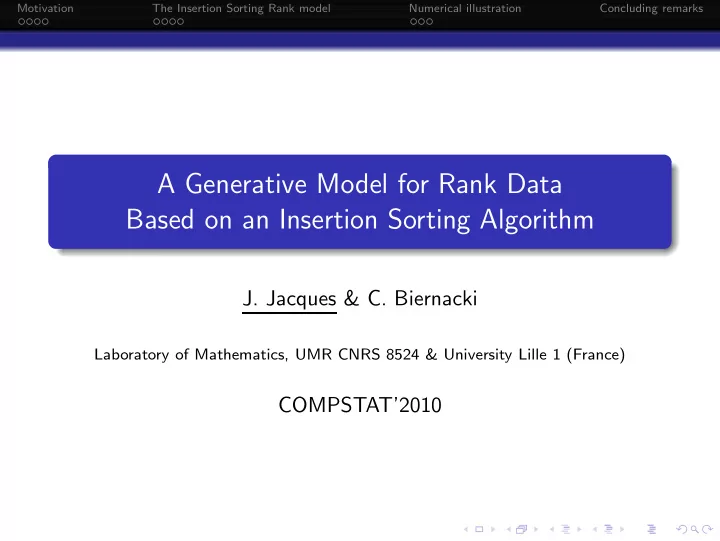 Motivation    The Insertion Sorting Rank model    Numerical illustration    Concluding remarks

A Generative Model for Rank Data
Based on an Insertion Sorting Algorithm

J. Jacques & C. Biernacki

Laboratory of Mathematics, UMR CNRS 8524 & University Lille 1 (France)

COMPSTAT'2010